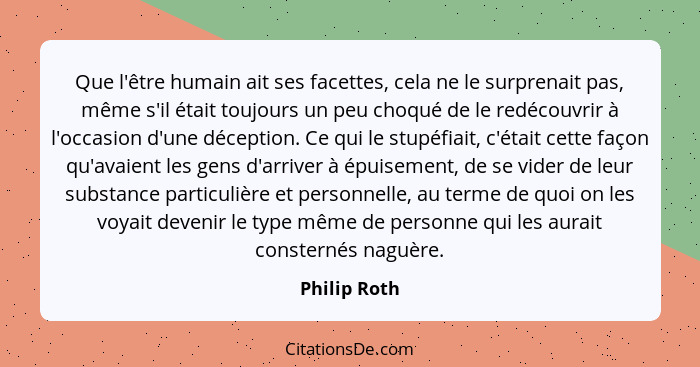 Que l'être humain ait ses facettes, cela ne le surprenait pas, même s'il était toujours un peu choqué de le redécouvrir à l'occasion d'une déception. Ce qui le stupéfiait, c'était cette façon qu'avaient les gens d'arriver à épuisement, de se vider de leur substance particulière et personnelle, au terme de quoi on les voyait devenir le type même de personne qui les aurait consternés naguère.

Philip Roth

CitationsDe.com